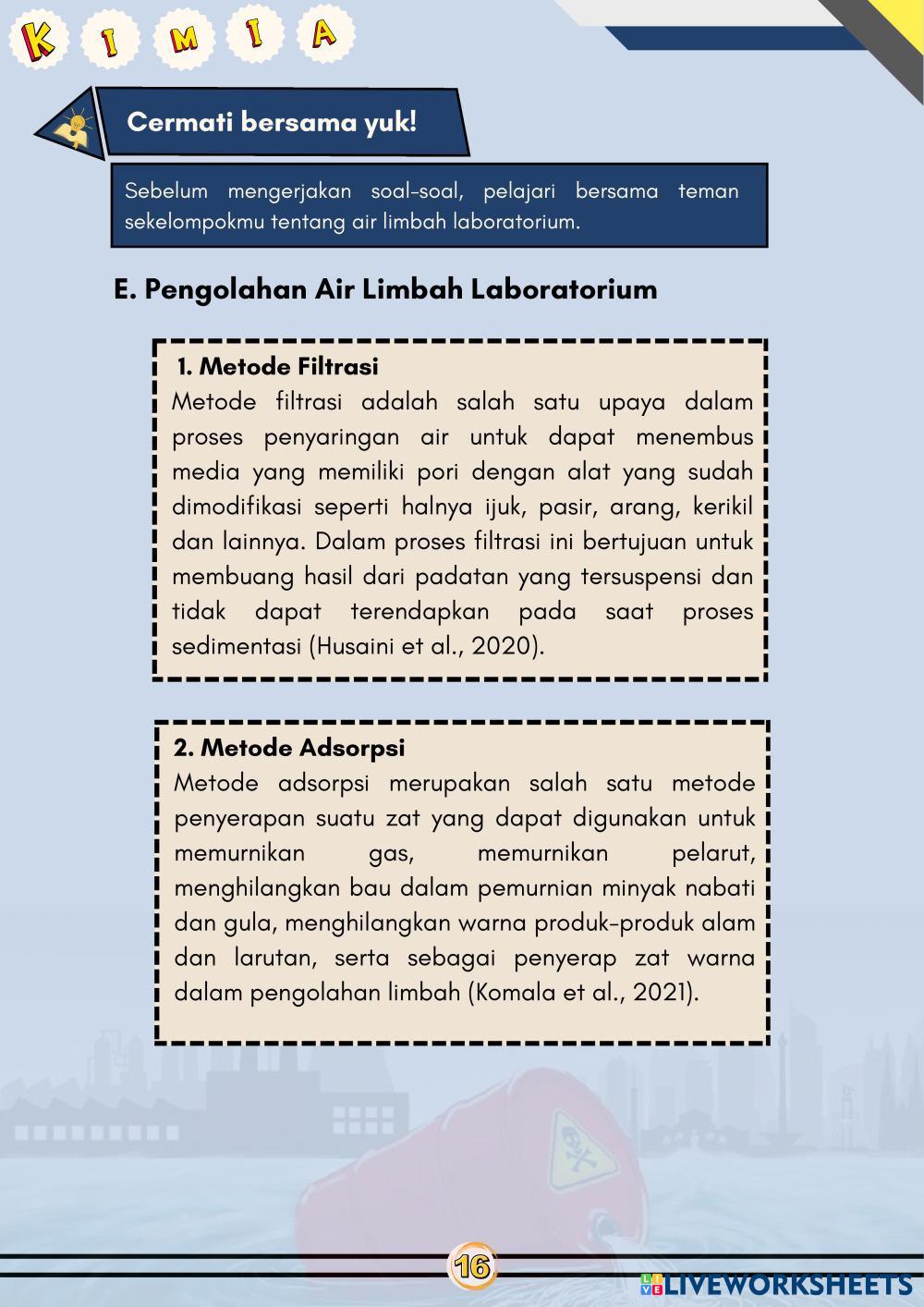 K I M I A

Cermati bersama yuk!

Sebelum mengerjakan soal-soal, pelajari bersama teman sekelompokmu tentang air limbah laboratorium.

E. Pengolahan Air Limbah Laboratorium

1. Metode Filtrasi
Metode filtrasi adalah salah satu upaya dalam proses penyaringan air untuk dapat menembus media yang memiliki pori dengan alat yang sudah dimodifikasi seperti halnya ijuk, pasir, arang, kerikil dan lainnya. Dalam proses filtrasi ini bertujuan untuk membuang hasil dari padatan yang tersuspensi dan tidak dapat terendapkan pada saat proses sedimentasi (Husaini et al., 2020).

2. Metode Adsorpsi
Metode adsorpsi merupakan salah satu metode penyerapan suatu zat yang dapat digunakan untuk memurnikan gas, memurnikan pelarut, menghilangkan bau dalam pemurnian minyak nabati dan gula, menghilangkan warna produk-produk alam dan larutan, serta sebagai penyerap zat warna dalam pengolahan limbah (Komala et al., 2021).

16

LIVEWORKSHEETS